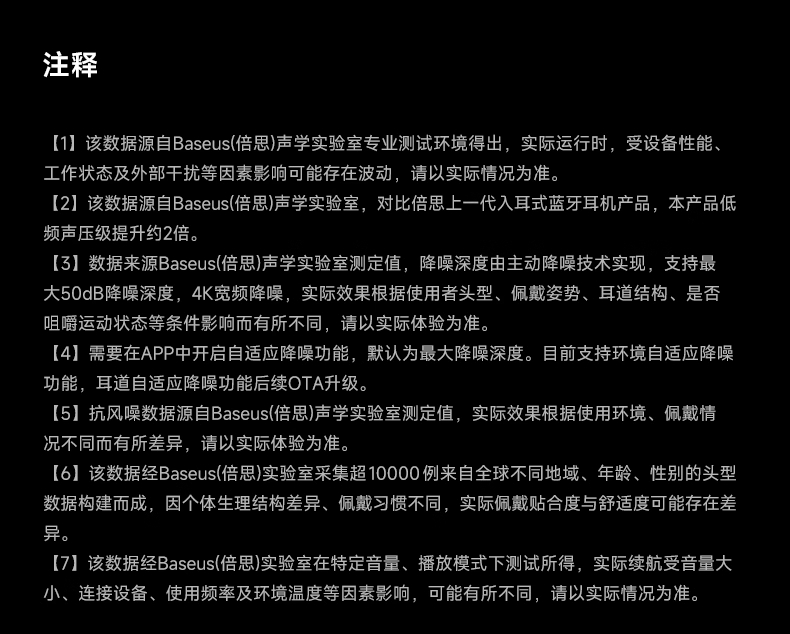 注释

【1】该数据源自Baseus(倍思)声学实验室专业测试环境得出，实际运行时，受设备性能、工作状态及外部干扰等因素影响可能存在波动，请以实际情况为准。

【2】该数据源自Baseus(倍思)声学实验室，对比倍思上一代入耳式蓝牙耳机产品，本产品低频声压级提升约2倍。

【3】数据来源Baseus(倍思)声学实验室测定值，降噪深度由主动降噪技术实现，支持最大50dB降噪深度，4K宽频降噪，实际效果根据使用者头型、佩戴姿势、耳道结构、是否咀嚼运动状态等条件影响而有所不同，请以实际体验为准。

【4】需要在APP中开启自适应降噪功能，默认为最大降噪深度。目前支持环境自适应降噪功能，耳道自适应降噪功能后续OTA升级。

【5】抗风噪数据源自Baseus(倍思)声学实验室测定值，实际效果根据使用环境、佩戴情况不同而有所差异，请以实际体验为准。

【6】该数据经Baseus(倍思)实验室采集超10000例来自全球不同地域、年龄、性别的头型数据构建而成，因个体生理结构差异、佩戴习惯不同，实际佩戴贴合度与舒适度可能存在差异。

【7】该数据经Baseus(倍思)实验室在特定音量、播放模式下测试所得，实际续航受音量大小、连接设备、使用频率及环境温度等因素影响，可能有所不同，请以实际情况为准。